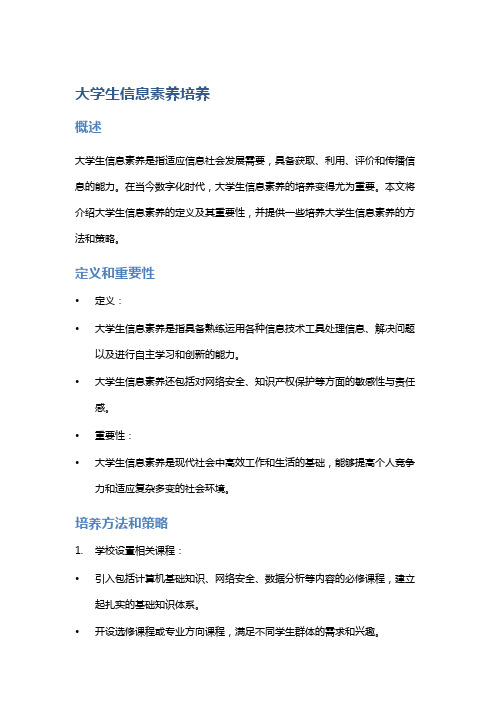 大学生信息素养培养

概述

大学生信息素养是指适应信息社会发展需要，具备获取、利用、评价和传播信息的能力。在当今数字化时代，大学生信息素养的培养变得尤为重要。本文将介绍大学生信息素养的定义及其重要性，并提供一些培养大学生信息素养的方法和策略。

定义和重要性

• 定义：
• 大学生信息素养是指具备熟练运用各种信息技术工具处理信息、解决问题以及进行自主学习和创新的能力。
• 大学生信息素养还包括对网络安全、知识产权保护等方面的敏感性与责任感。
• 重要性：
• 大学生信息素养是现代社会中高效工作和生活的基础，能够提高个人竞争力和适应复杂多变的社会环境。

培养方法和策略

1. 学校设置相关课程：
• 引入包括计算机基础知识、网络安全、数据分析等内容的必修课程，建立起扎实的基础知识体系。
• 开设选修课程或专业方向课程，满足不同学生群体的需求和兴趣。